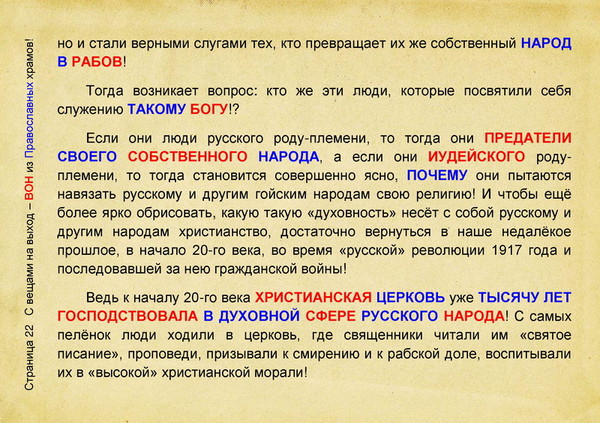 Страница 22 С вещами на выход – ВОН из Православных храмов!

но и стали верными слугами тех, кто превращает их же собственный НАРОД В РАБОВ!

Тогда возникает вопрос: кто же эти люди, которые посвятили себя служению ТАКОМУ БОГУ!?

Если они люди русского роду-племени, то тогда они ПРЕДАТЕЛИ СВОЕГО СОБСТВЕННОГО НАРОДА, а если они ИУДЕЙСКОГО роду-племени, то тогда становится совершенно ясно, ПОЧЕМУ они пытаются навязать русскому и другим гойским народам свою религию! И чтобы ещё более ярко обрисовать, какую такую «духовность» несёт с собой русскому и другим народам христианство, достаточно вернуться в наше недалёкое прошлое, в начало 20-го века, во время «русской» революции 1917 года и последовавшей за нею гражданской войны!

Ведь к началу 20-го века ХРИСТИАНСКАЯ ЦЕРКОВЬ уже ТЫСЯЧУ ЛЕТ ГОСПОДСТВОВАЛА В ДУХОВНОЙ СФЕРЕ РУССКОГО НАРОДА! С самых пелёнок люди ходили в церковь, где священники читали им «святое писание», проповеди, призывали к смирению и к рабской доле, воспитывали их в «высокой» христианской морали!